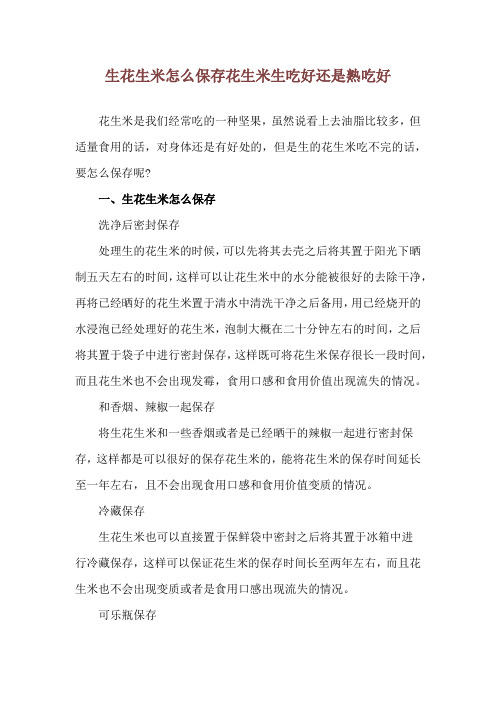 生花生米怎么保存花生米生吃好还是熟吃好

花生米是我们经常吃的一种坚果，虽然说看上去油脂比较多，但适量食用的话，对身体还是有好处的，但是生的花生米吃不完的话，要怎么保存呢？

一、生花生米怎么保存

洗净后密封保存

处理生的花生米的时候，可以先将其去壳之后将其置于阳光下晒制五天左右的时间，这样可以让花生米中的水分能被很好的去除干净，再将已经晒好的花生米置于清水中清洗干净之后备用，用已经烧开的水浸泡已经处理好的花生米，泡制大概在二十分钟左右的时间，之后将其置于袋子中进行密封保存，这样既可将花生米保存很长一段时间，而且花生米也不会出现发霉，食用口感和食用价值出现流失的情况。

和香烟、辣椒一起保存

将生花生米和一些香烟或者是已经晒干的辣椒一起进行密封保存，这样都是可以很好的保存花生米的，能将花生米的保存时间延长至一年左右，且不会出现食用口感和食用价值变质的情况。

冷藏保存

生花生米也可以直接置于保鲜袋中密封之后将其置于冰箱中进行冷藏保存，这样可以保证花生米的保存时间长至两年左右，而且花生米也不会出现变质或者是食用口感出现流失的情况。

可乐瓶保存